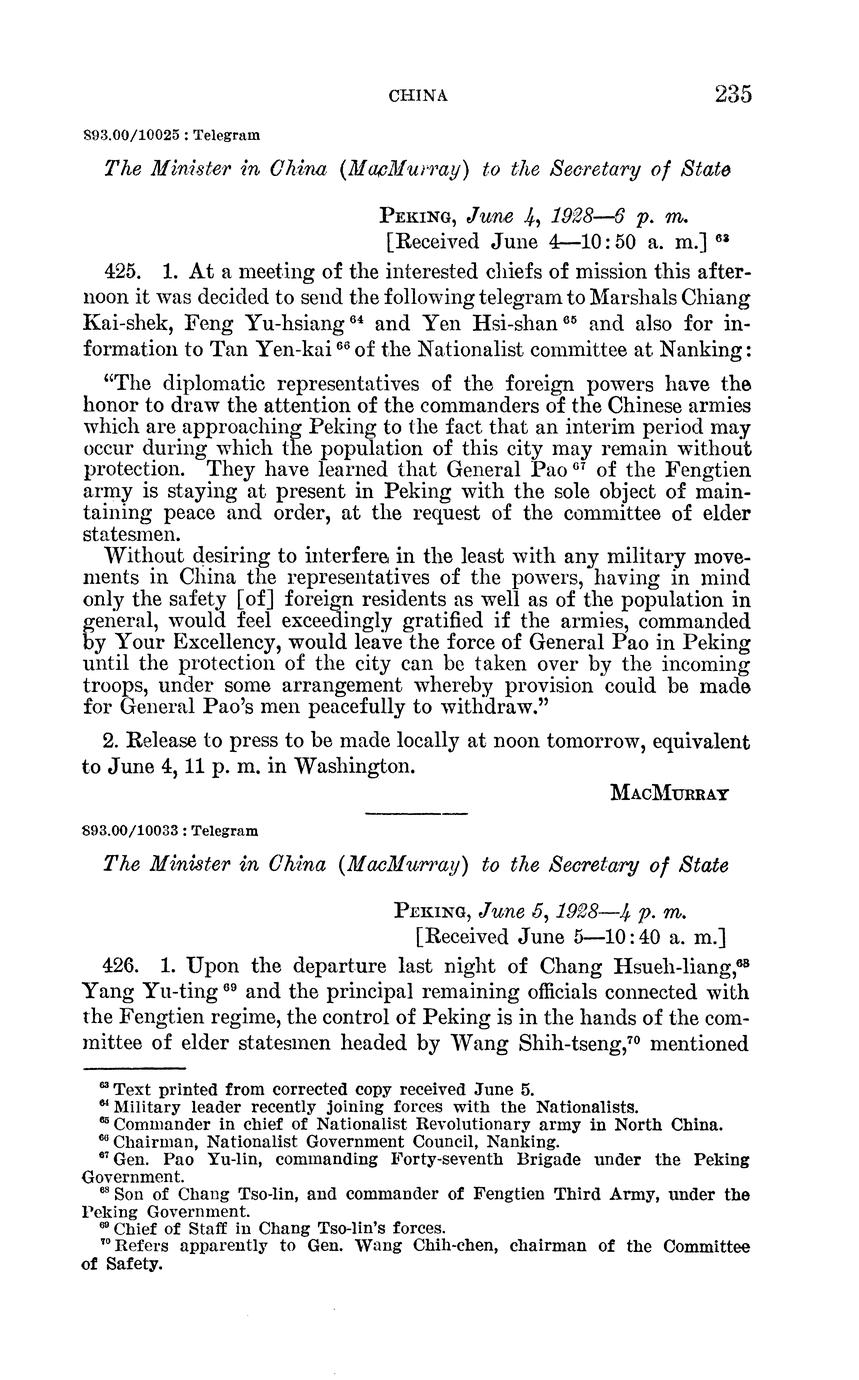 CHINA 235

893.00/10025 : Telegram

The Minister in China (MacMurray) to the Secretary of State

Peking, June 4, 1928—6 p. m.
[Received June 4—10:50 a. m.] $^{63}$

425. 1. At a meeting of the interested chiefs of mission this afternoon it was decided to send the following telegram to Marshals Chiang Kai-shek, Feng Yu-hsiang $^{64}$ and Yen Hsi-shan $^{65}$ and also for information to Tan Yen-kai $^{66}$ of the Nationalist committee at Nanking:

"The diplomatic representatives of the foreign powers have the honor to draw the attention of the commanders of the Chinese armies which are approaching Peking to the fact that an interim period may occur during which the population of this city may remain without protection. They have learned that General Pao $^{67}$ of the Fengtien army is staying at present in Peking with the sole object of maintaining peace and order, at the request of the committee of elder statesmen.

Without desiring to interfere in the least with any military movements in China the representatives of the powers, having in mind only the safety [of] foreign residents as well as of the population in general, would feel exceedingly gratified if the armies, commanded by Your Excellency, would leave the force of General Pao in Peking until the protection of the city can be taken over by the incoming troops, under some arrangement whereby provision could be made for General Pao's men peacefully to withdraw."

2. Release to press to be made locally at noon tomorrow, equivalent to June 4, 11 p. m. in Washington.

MacMurray

893.00/10033 : Telegram

The Minister in China (MacMurray) to the Secretary of State

Peking, June 5, 1928—4 p. m.
[Received June 5—10:40 a. m.]

426. 1. Upon the departure last night of Chang Hsueh-liang,$^{68}$ Yang Yu-ting $^{69}$ and the principal remaining officials connected with the Fengtien regime, the control of Peking is in the hands of the committee of elder statesmen headed by Wang Shih-tseng,$^{70}$ mentioned

$^{63}$ Text printed from corrected copy received June 5.
$^{64}$ Military leader recently joining forces with the Nationalists.
$^{65}$ Commander in chief of Nationalist Revolutionary army in North China.
$^{66}$ Chairman, Nationalist Government Council, Nanking.
$^{67}$ Gen. Pao Yu-lin, commanding Forty-seventh Brigade under the Peking Government.
$^{68}$ Son of Chang Tso-lin, and commander of Fengtien Third Army, under the Peking Government.
$^{69}$ Chief of Staff in Chang Tso-lin's forces.
$^{70}$ Refers apparently to Gen. Wang Chih-chen, chairman of the Committee of Safety.